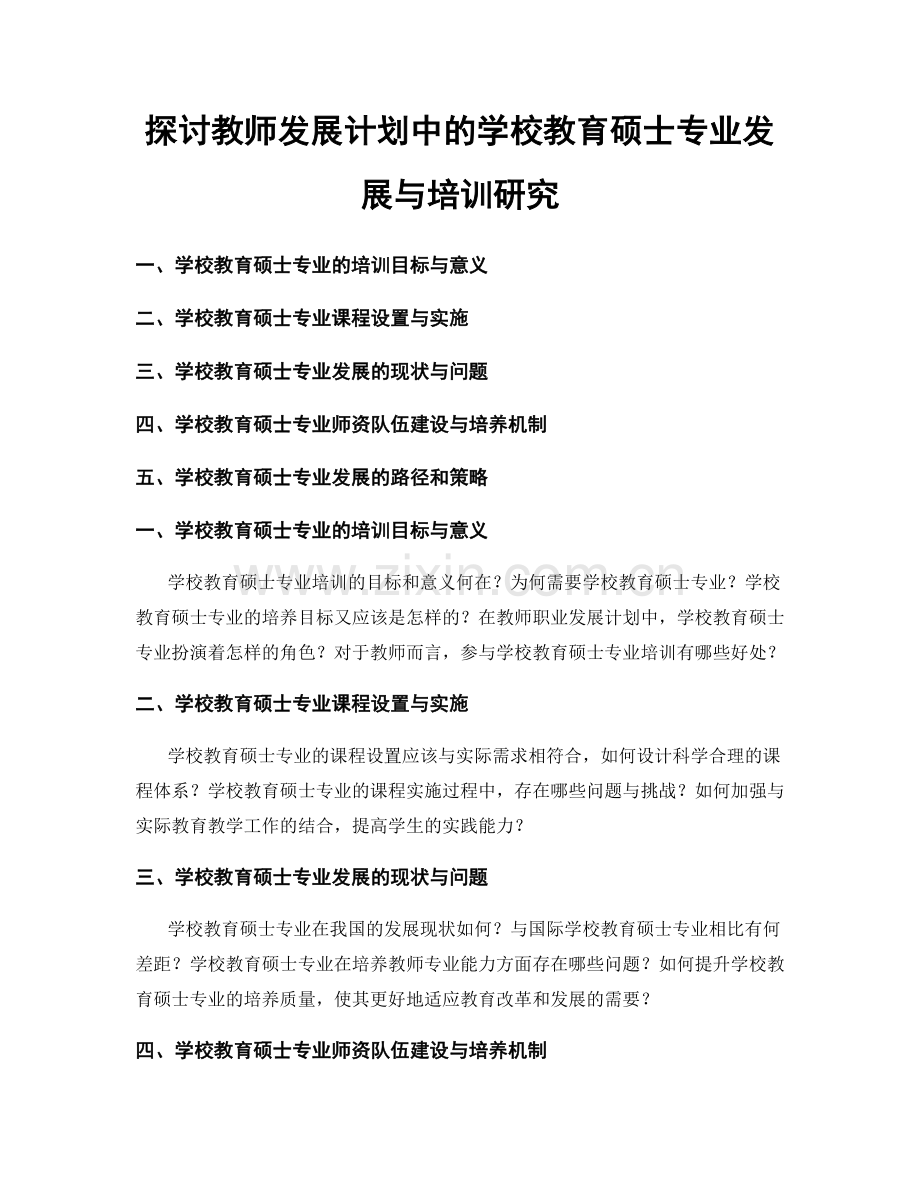 探讨教师发展计划中的学校教育硕士专业发展与培训研究

一、学校教育硕士专业的培训目标与意义

二、学校教育硕士专业课程设置与实施

三、学校教育硕士专业发展的现状与问题

四、学校教育硕士专业师资队伍建设与培养机制

五、学校教育硕士专业发展的路径和策略

一、学校教育硕士专业的培训目标与意义

www.zixin.com.cn

学校教育硕士专业培训的目标和意义何在？为何需要学校教育硕士专业？学校教育硕士专业的培养目标又应该是怎样的？在教师职业发展计划中，学校教育硕士专业扮演着怎样的角色？对于教师而言，参与学校教育硕士专业培训有哪些好处？

二、学校教育硕士专业课程设置与实施

学校教育硕士专业的课程设置应该与实际需求相符合，如何设计科学合理的课程体系？学校教育硕士专业的课程实施过程中，存在哪些问题与挑战？如何加强与实际教育教学工作的结合，提高学生的实践能力？

三、学校教育硕士专业发展的现状与问题

学校教育硕士专业在我国的发展现状如何？与国际学校教育硕士专业相比有何差距？学校教育硕士专业在培养教师专业能力方面存在哪些问题？如何提升学校教育硕士专业的培养质量，使其更好地适应教育改革和发展的需要？

四、学校教育硕士专业师资队伍建设与培养机制